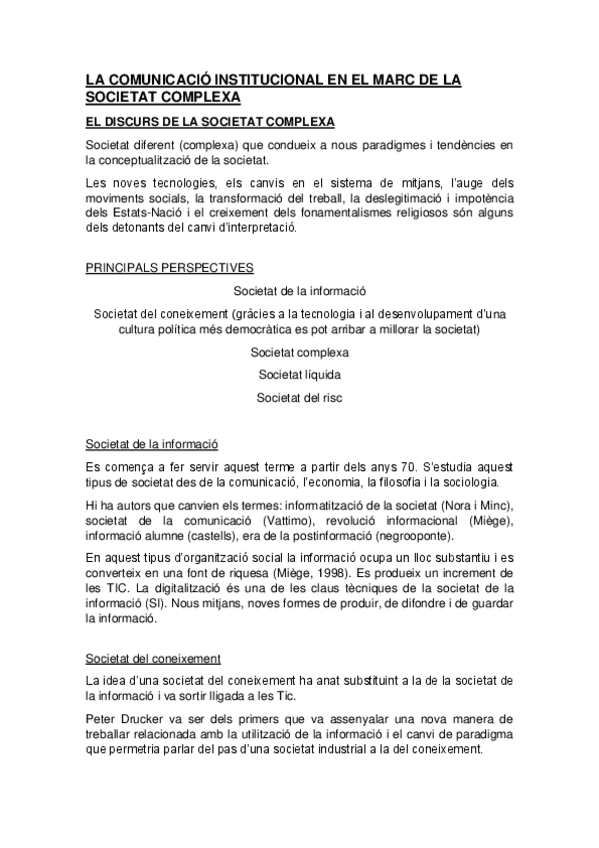 LA COMUNICACIÓ INSTITUCIONAL EN EL MARC DE LA SOCIETAT COMPLEXA

EL DISCURS DE LA SOCIETAT COMPLEXA

Societat diferent (complexa) que condueix a nous paradigmes i tendències en la conceptualització de la societat.

Les noves tecnologies, els canvis en el sistema de mitjans, l'auge dels moviments socials, la transformació del treball, la deslegitimació i impotència dels Estats-Nació i el creixement dels fonamentalismes religiosos són alguns dels detonants del canvi d'interpretació.

PRINCIPALS PERSPECTIVES

Societat de la informació

Societat del coneixement (gràcies a la tecnologia i al desenvolupament d'una cultura política més democràtica es pot arribar a millorar la societat)

Societat complexa

Societat líquida

Societat del risc

Societat de la informació

Es comença a fer servir aquest terme a partir dels anys 70. S'estudia aquest tipus de societat des de la comunicació, l'economia, la filosofia i la sociologia.

Hi ha autors que canvien els termes: informatització de la societat (Nora i Minc), societat de la comunicació (Vattimo), revolució informacional (Miège), informació alumne (castells), era de la postinformació (negrooponte).

En aquest tipus d'organització social la informació ocupa un lloc substantiu i es converteix en una font de riquesa (Miège, 1998). Es produeix un increment de les TIC. La digitalització és una de les claus tècniques de la societat de la informació (SI). Nous mitjans, noves formes de produir, de difondre i de guardar la informació.

Societat del coneixement

La idea d'una societat del coneixement ha anat substituint a la de la societat de la informació i va sortir lligada a les Tic.

Peter Drucker va ser dels primers que va assenyalar una nova manera de treballar relacionada amb la utilització de la informació i el canvi de paradigma que permetria parlar del pas d'una societat industrial a la del coneixement.